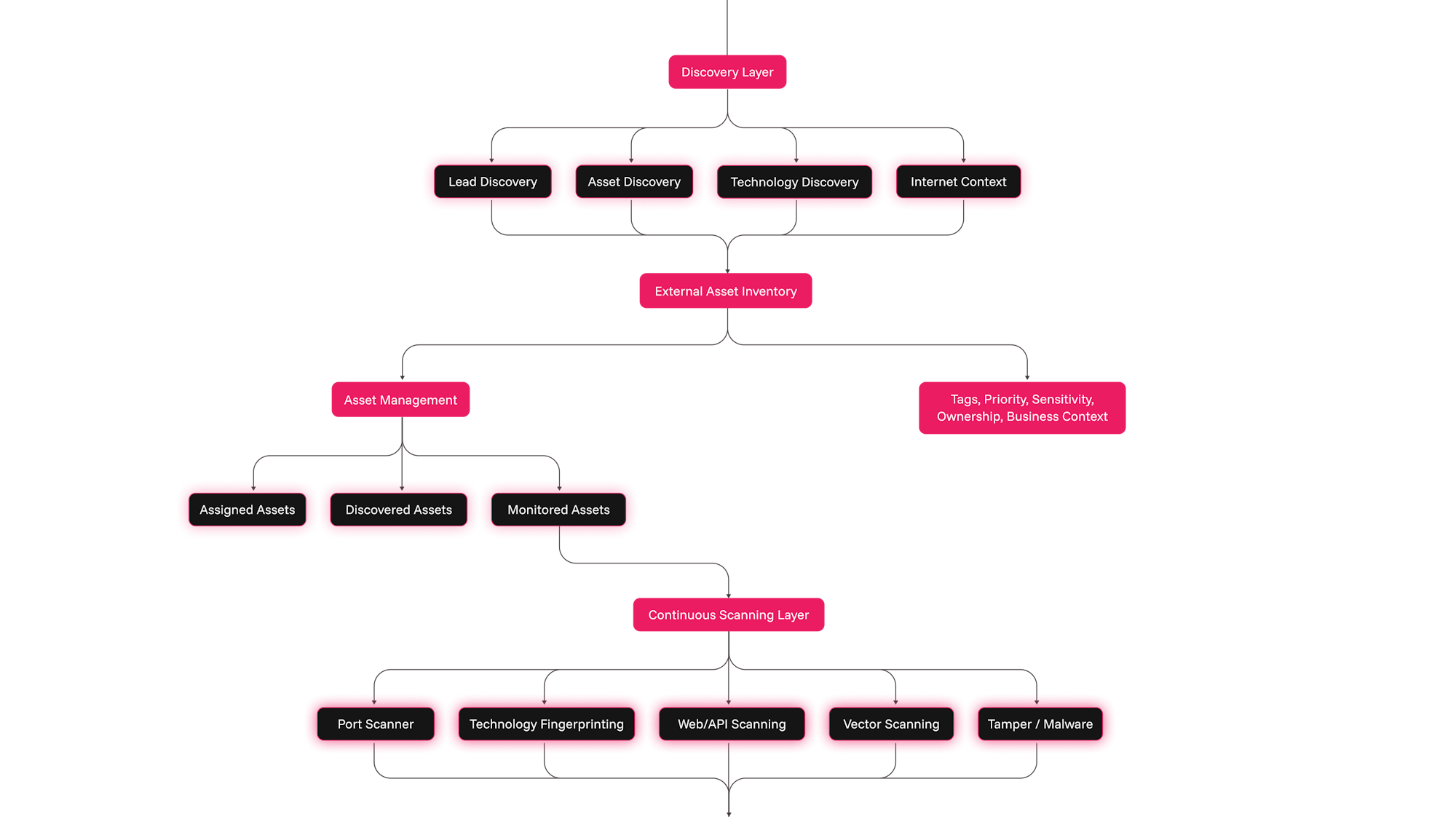 Discovery Layer

Lead Discovery

Asset Discovery

Technology Discovery

Internet Context

External Asset Inventory

Asset Management

Tags, Priority, Sensitivity, Ownership, Business Context

Assigned Assets

Discovered Assets

Monitored Assets

Continuous Scanning Layer

Port Scanner

Technology Fingerprinting

Web/API Scanning

Vector Scanning

Tamper / Malware